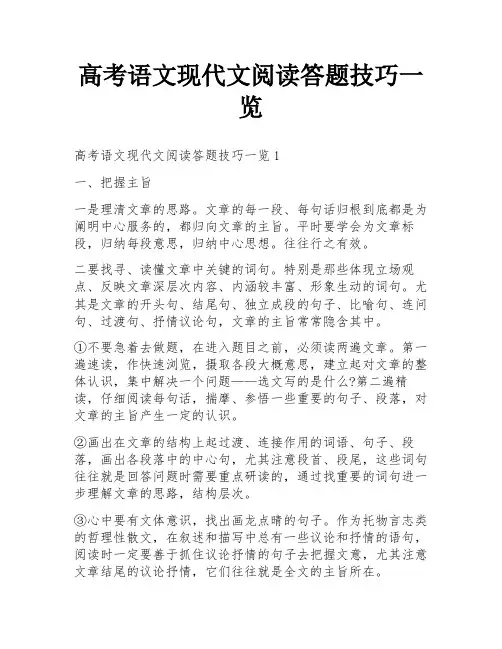 高考语文现代文阅读答题技巧一览

高考语文现代文阅读答题技巧一览 1

一、把握主旨

一是理清文章的思路。文章的每一段、每句话归根到底都是为阐明中心服务的，都归向文章的主旨。平时要学会为文章标段，归纳每段意思，归纳中心思想。往往行之有效。

二要找寻、读懂文章中关键的词句。特别是那些体现立场观点、反映文章深层次内容、内涵较丰富、形象生动的词句。尤其是文章的开头句、结尾句、独立成段的句子、比喻句、连问句、过渡句、抒情议论句，文章的主旨常常隐含其中。

①不要急着去做题，在进入题目之前，必须读两遍文章。第一遍速读，作快速浏览，摄取各段大概意思，建立起对文章的整体认识，集中解决一个问题——选文写的是什么?第二遍精读，仔细阅读每句话，揣摩、参悟一些重要的句子、段落，对文章的主旨产生一定的认识。

②画出在文章的结构上起过渡、连接作用的词语、句子、段落，画出各段落中的中心句，尤其注意段首、段尾，这些词句往往就是回答问题时需要重点研读的，通过找重要的词句进一步理解文章的思路，结构层次。

③心中要有文体意识，找出画龙点睛的句子。作为托物言志类的哲理性散文，在叙述和描写中总有一些议论和抒情的语句，阅读时一定要善于抓住议论抒情的句子去把握文意，尤其注意文章结尾的议论抒情，它们往往就是全文的主旨所在。